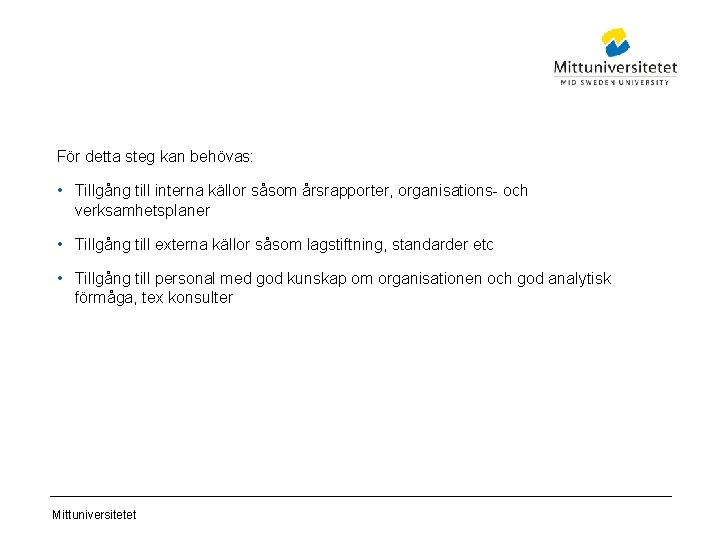 Mittuniversitetet
MID SWEDEN UNIVERSITY

För detta steg kan behövas:

• Tillgång till interna källor såsom årsrapporter, organisations- och verksamhetsplaner

• Tillgång till externa källor såsom lagstiftning, standarder etc

• Tillgång till personal med god kunskap om organisationen och god analytisk förmåga, tex konsulter

Mittuniversitetet